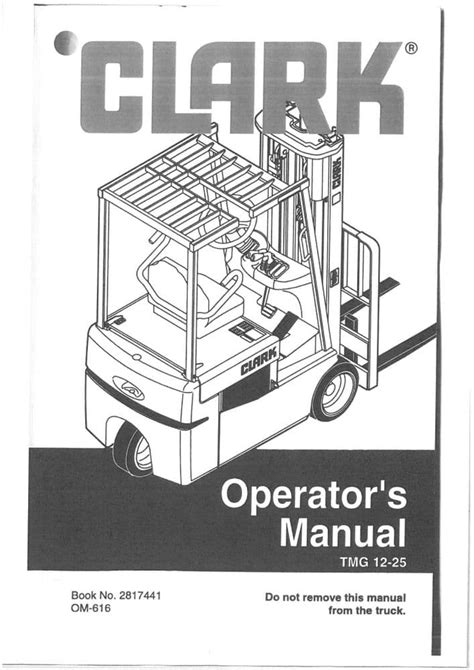 CLARK®

CLARK

CLARK

Operator's Manual

TMG 12-25

Book No. 2817441
OM-616

Do not remove this manual from the truck.